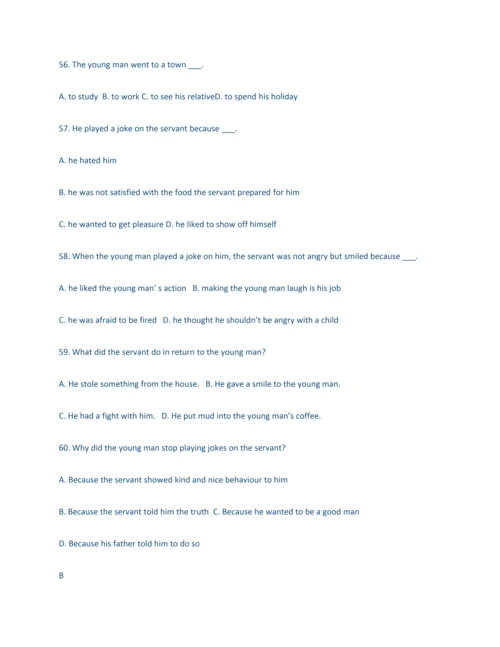 56. The young man went to a town ___.

A. to study B. to work C. to see his relativeD. to spend his holiday

57. He played a joke on the servant because ___.

A. he hated him

B. he was not satisfied with the food the servant prepared for him

C. he wanted to get pleasure D. he liked to show off himself

58. When the young man played a joke on him, the servant was not angry but smiled because ___.

A. he liked the young man' s action B. making the young man laugh is his job

C. he was afraid to be fired D. he thought he shouldn't be angry with a child

59. What did the servant do in return to the young man?

A. He stole something from the house. B. He gave a smile to the young man.

C. He had a fight with him. D. He put mud into the young man's coffee.

60. Why did the young man stop playing jokes on the servant?

A. Because the servant showed kind and nice behaviour to him

B. Because the servant told him the truth C. Because he wanted to be a good man

D. Because his father told him to do so

B